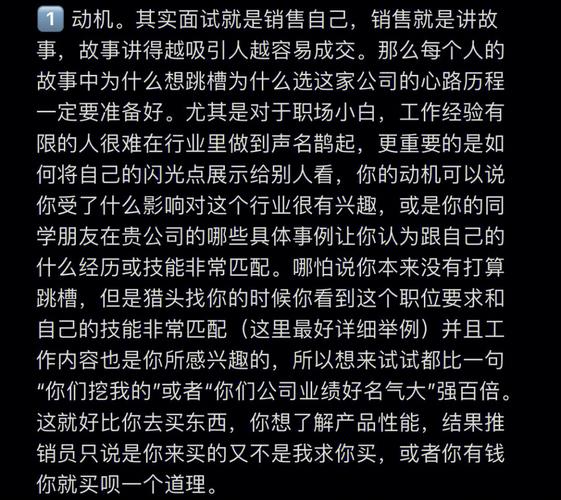 1️⃣ 动机。其实面试就是销售自己，销售就是讲故事，故事讲得越吸引人越容易成交。那么每个人的故事中为什么想跳槽为什么选这家公司的心路历程一定要准备好。尤其是对于职场小白，工作经验有限的人很难在行业里做到声名鹊起，更重要的是如何将自己的闪光点展示给别人看，你的动机可以说你受了什么影响对这个行业很有兴趣，或是你的同学朋友在贵公司的哪些具体事例让你认为跟自己的什么经历或技能非常匹配。哪怕说你本来没有打算跳槽，但是猎头找你的时候你看到这个职位要求和自己的技能非常匹配（这里最好详细举例）并且工作内容也是你所感兴趣的，所以想来试试都比一句“你们挖我的”或者“你们公司业绩好名气大”强百倍。这就好比你去买东西，你想了解产品性能，结果推销员只说是你来买的又不是我求你买，或者你有钱你就买呗一个道理。